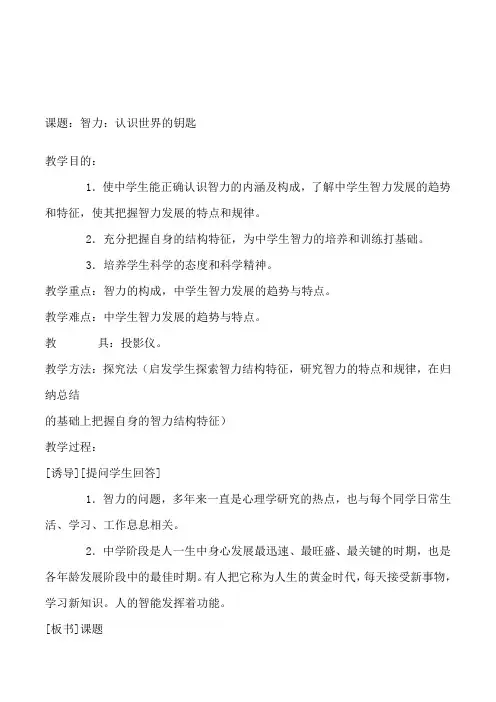 课题：智力：认识世界的钥匙

教学目的：

1．使中学生能正确认识智力的内涵及构成，了解中学生智力发展的趋势和特征，使其把握智力发展的特点和规律。

2．充分把握自身的结构特征，为中学生智力的培养和训练打基础。

3．培养学生科学的态度和科学精神。

教学重点：智力的构成，中学生智力发展的趋势与特点。

教学难点：中学生智力发展的趋势与特点。

教　　具：投影仪。

教学方法：探究法（启发学生探索智力结构特征，研究智力的特点和规律，在归纳总结

的基础上把握自身的智力结构特征）

教学过程：

[诱导][提问学生回答]

1．智力的问题，多年来一直是心理学研究的热点，也与每个同学日常生活、学习、工作息息相关。

2．中学阶段是人一生中身心发展最迅速、最旺盛、最关键的时期，也是各年龄发展阶段中的最佳时期。有人把它称为人生的黄金时代，每天接受新事物，学习新知识。人的智能发挥着功能。

[板书]课题